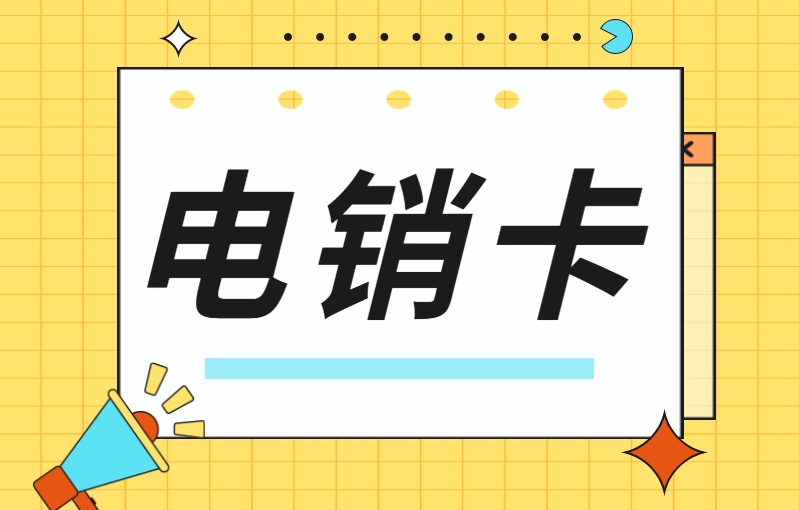 电销卡